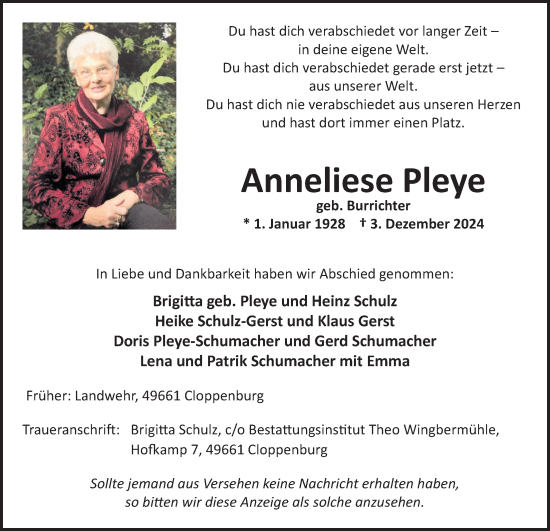 Du hast dich verabschiedet vor langer Zeit –
in deine eigene Welt.
Du hast dich verabschiedet gerade erst jetzt –
aus unserer Welt.
Du hast dich nie verabschiedet aus unseren Herzen
und hast dort immer einen Platz.

Anneliese Pleye
geb. Burrichter
* 1. Januar 1928 † 3. Dezember 2024

In Liebe und Dankbarkeit haben wir Abschied genommen:

Brigitta geb. Pleye und Heinz Schulz
Heike Schulz-Gerst und Klaus Gerst
Doris Pleye-Schumacher und Gerd Schumacher
Lena und Patrik Schumacher mit Emma

Früher: Landwehr, 49661 Cloppenburg

Traueranschrift: Brigitta Schulz, c/o Bestattungsinstitut Theo Wingbermühle, Hofkamp 7, 49661 Cloppenburg

Sollte jemand aus Versehen keine Nachricht erhalten haben, so bitten wir diese Anzeige als solche anzusehen.